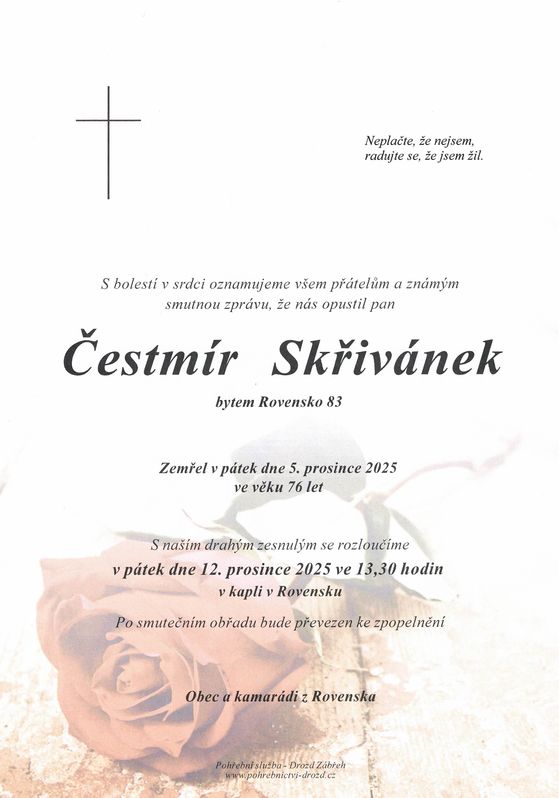 Neplačte, že nejsem,
radujte se, že jsem žil.

S bolestí v srdci oznamujeme všem přátelům a známým smutnou zprávu, že nás opustil pan

Čestmír Skřivánek

bytem Rovensko 83

Zemřel v pátek dne 5. prosince 2025
ve věku 76 let

S naším drahým zesnulým se rozloučíme
v pátek dne 12. prosince 2025 ve 13,30 hodin
v kapli v Rovensku

Po smutečním obřadu bude převezen ke zpopelnění

Obec a kamarádi z Rovenska

Pohřební služba - Drozd Zábřeh
www.pohrebnictvi-drozd.cz